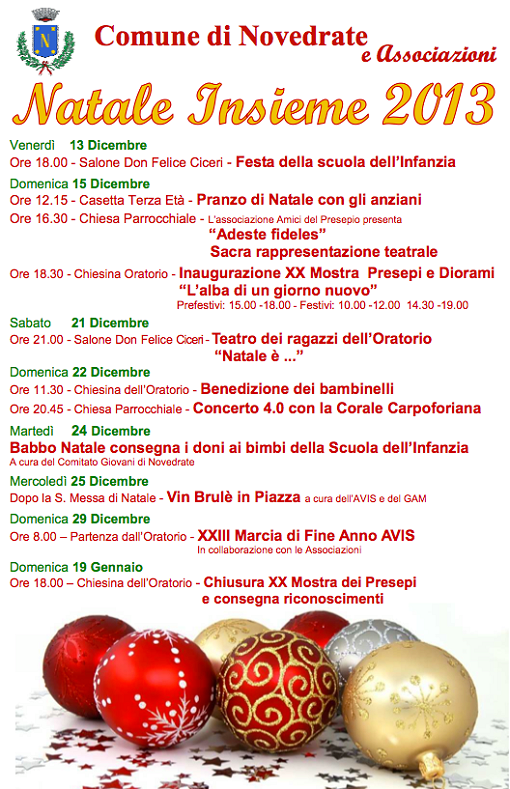 N

Comune di Novedrate
e Associazioni

Natale Insieme 2013

Venerdì 13 Dicembre
Ore 18.00 - Salone Don Felice Ciceri - Festa della scuola dell'Infanzia

Domenica 15 Dicembre
Ore 12.15 - Casetta Terza Età - Pranzo di Natale con gli anziani
Ore 16.30 - Chiesa Parrocchiale - L'associazione Amici del Presepio presenta
"Adeste fideles"
Sacra rappresentazione teatrale
Ore 18.30 - Chiesina Oratorio - Inaugurazione XX Mostra Presepi e Diorami
"L'alba di un giorno nuovo"
Prefestivi: 15.00 -18.00 - Festivi: 10.00 -12.00 14.30 -19.00

Sabato 21 Dicembre
Ore 21.00 - Salone Don Felice Ciceri - Teatro dei ragazzi dell'Oratorio
"Natale è ..."

Domenica 22 Dicembre
Ore 11.30 - Chiesina dell'Oratorio - Benedizione dei bambinelli
Ore 20.45 - Chiesa Parrocchiale - Concerto 4.0 con la Corale Carpoforiana

Martedì 24 Dicembre
Babbo Natale consegna i doni ai bimbi della Scuola dell'Infanzia
A cura del Comitato Giovani di Novedrate

Mercoledì 25 Dicembre
Dopo la S. Messa di Natale - Vin Brulè in Piazza a cura dell'AVIS e del GAM

Domenica 29 Dicembre
Ore 8.00 – Partenza dall'Oratorio - XXIII Marcia di Fine Anno AVIS
In collaborazione con le Associazioni

Domenica 19 Gennaio
Ore 18.00 – Chiesina dell'Oratorio - Chiusura XX Mostra dei Presepi
e consegna riconoscimenti